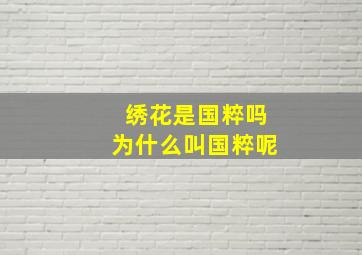 绣花是国粹吗
为什么叫国粹呢